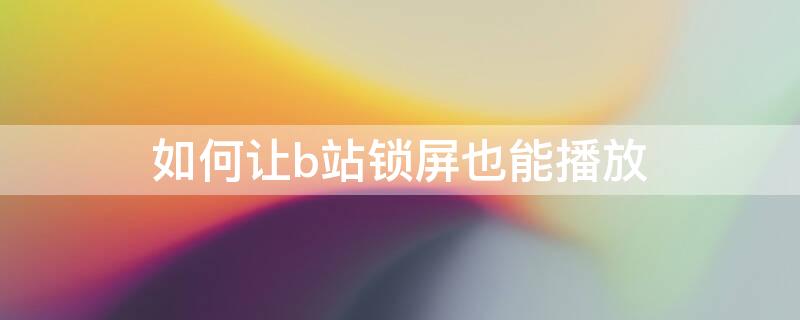 如何让b站锁屏也能播放